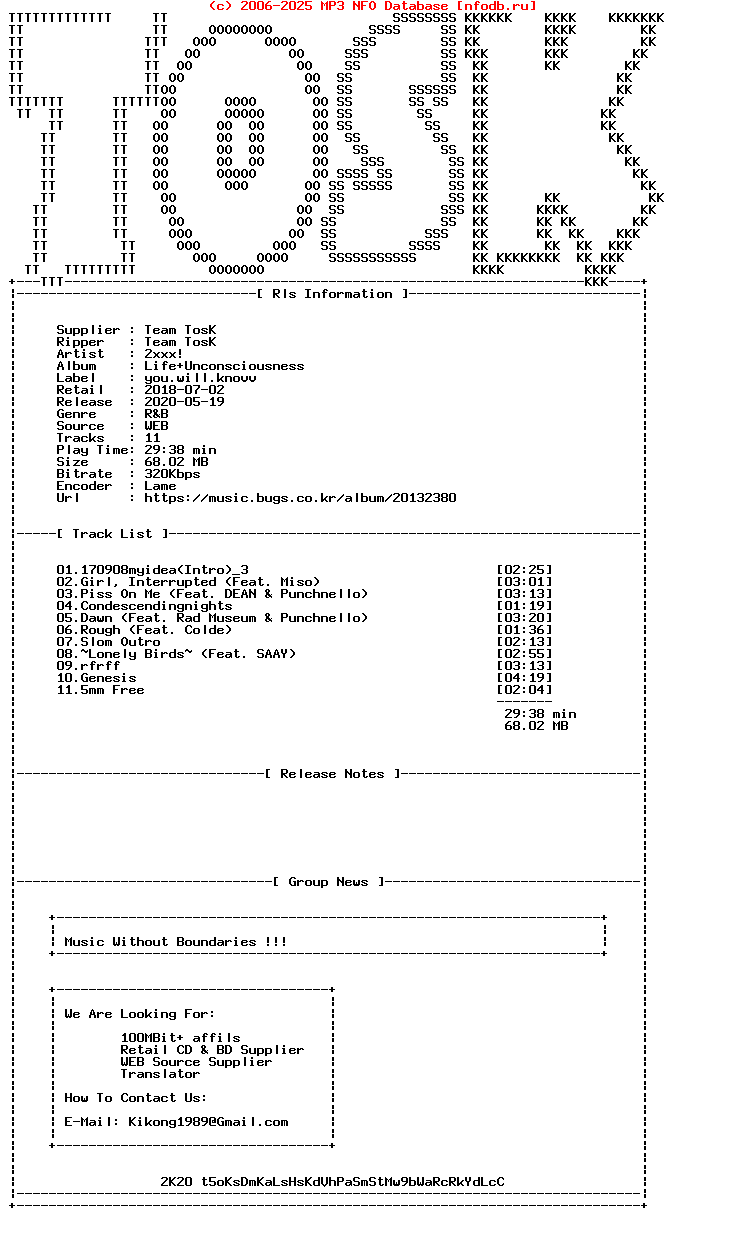 (c) 2006-2025 MP3 NFO Database [nfodb.ru]

[ Rls Information ]

Supplier : Team TosK
Ripper : Team TosK
Artist : 2xxx!
Album : Life+Unconsciousness
Label : you.will.knovv
Retail : 2018-07-02
Release : 2020-05-19
Genre : R&B
Source : WEB
Tracks : 11
Play Time: 29:38 min
Size : 68.02 MB
Bitrate : 320Kbps
Encoder : Lame
Url : https://music.bugs.co.kr/album/20132380

[ Track List ]

01.170908myidea(Intro)_3 [02:25]
02.Girl, Interrupted (Feat. Miso) [03:01]
03.Piss On Me (Feat. DEAN & Punchnello) [03:13]
04.Condescendingnights [01:19]
05.Dawn (Feat. Rad Museum & Punchnello) [03:20]
06.Rough (Feat. Colde) [01:36]
07.Slom Outro [02:13]
08.~Lonely Birds~ (Feat. SAAY) [02:55]
09.rfrff [03:13]
10.Genesis [04:19]
11.5mm Free [02:04]

29:38 min
68.02 MB

[ Release Notes ]

[ Group News ]

Music Without Boundaries !!!

We Are Looking For:

100MBit+ affils
Retail CD & BD Supplier
WEB Source Supplier
Translator

How To Contact Us:

E-Mail: Kikong1989@Gmail.com

2K20 t5oKsDmKaLsHsKdVhPaSmStMw9bWaRcRkYdLcC